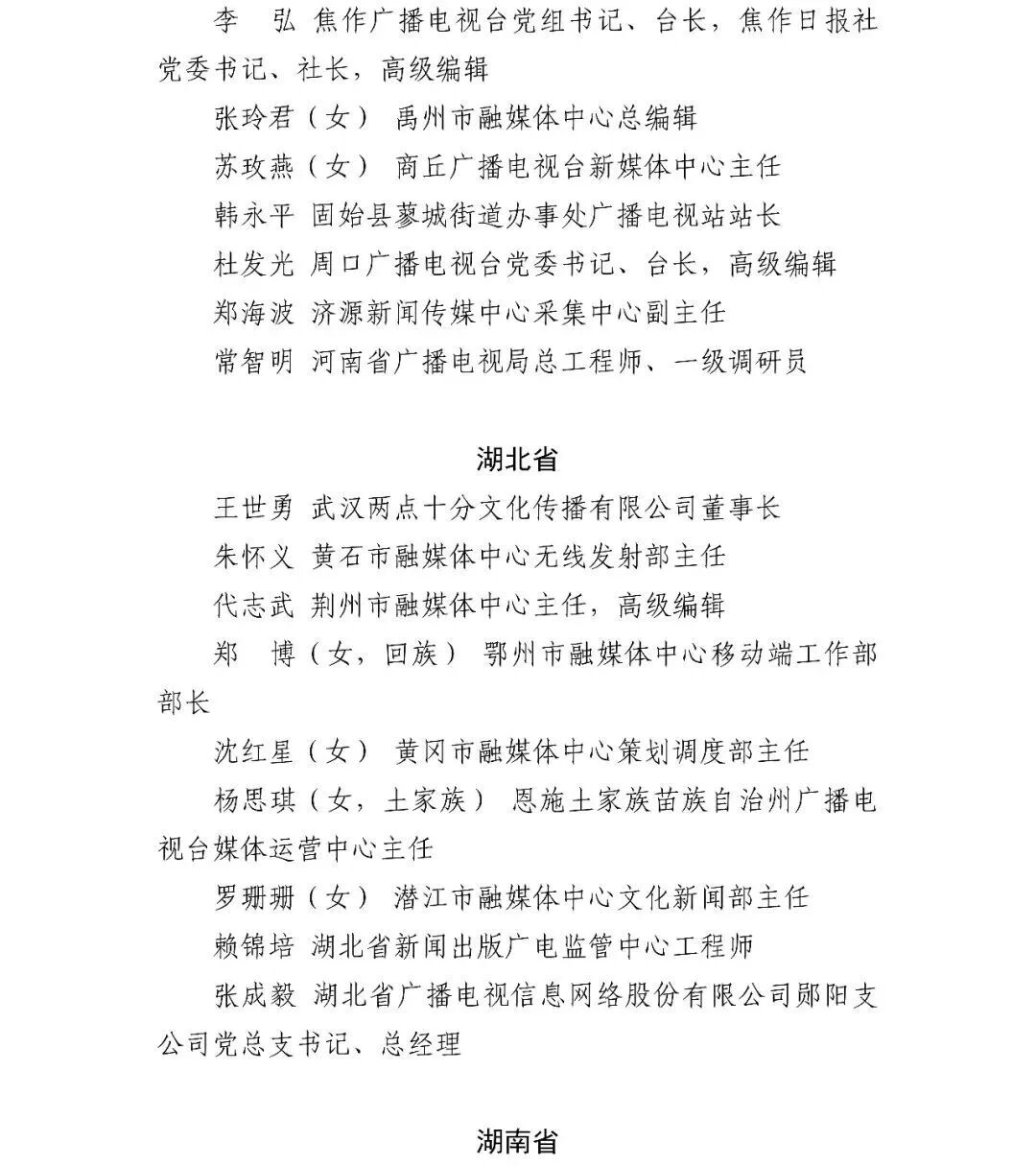 李　弘　焦作广播电视台党组书记、台长，焦作日报社党委书记、社长，高级编辑

张玲君（女）　禹州市融媒体中心总编辑

苏玫燕（女）　商丘广播电视台新媒体中心主任

韩永平　固始县蓼城街道办事处广播电视站站长

杜发光　周口广播电视台党委书记、台长，高级编辑

郑海波　济源新闻传媒中心采集中心副主任

常智明　河南省广播电视局总工程师、一级调研员

湖北省

王世勇　武汉两点十分文化传播有限公司董事长

朱怀义　黄石市融媒体中心无线发射部主任

代志武　荆州市融媒体中心主任，高级编辑

郑　博（女，回族）　鄂州市融媒体中心移动端工作部部长

沈红星（女）　黄冈市融媒体中心策划调度部主任

杨思琪（女，土家族）　恩施土家族苗族自治州广播电视台媒体运营中心主任

罗珊珊（女）　潜江市融媒体中心文化新闻部主任

赖锦培　湖北省新闻出版广电监管中心工程师

张成毅　湖北省广播电视信息网络股份有限公司郧阳支公司党总支书记、总经理

湖南省